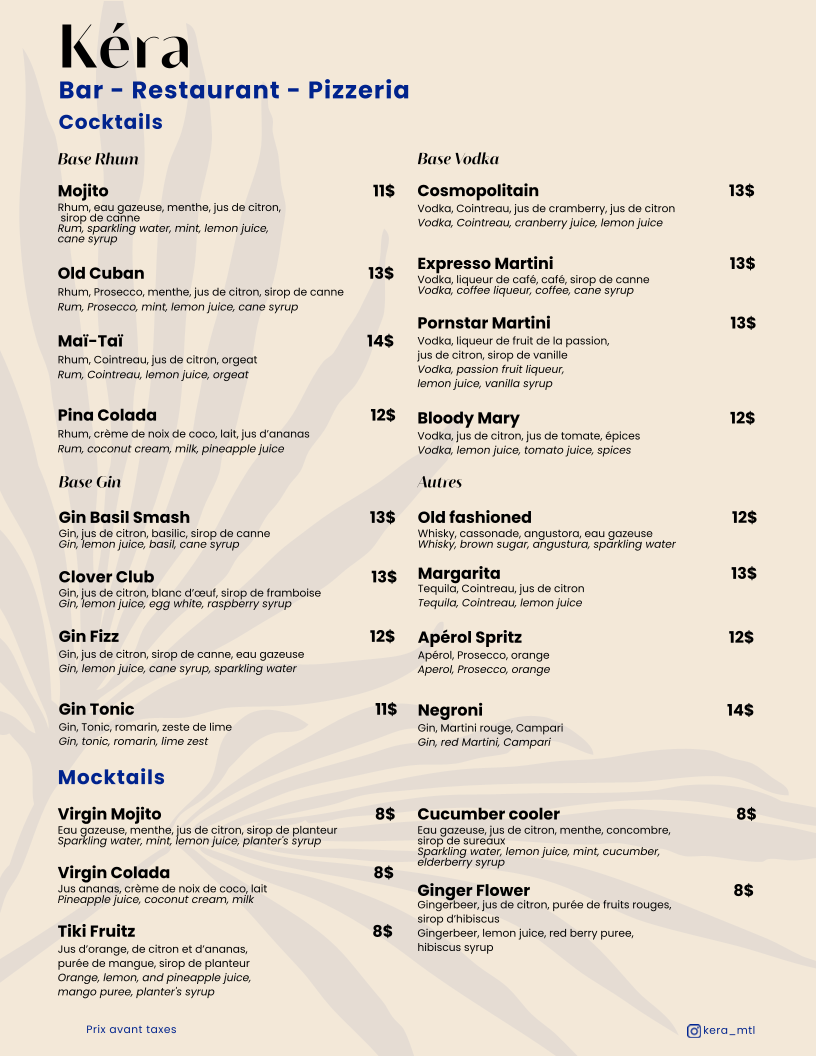 Kéra
Bar - Restaurant - Pizzeria
Cocktails

Base Rhum

Mojito 11$
Rhum, eau gazeuse, menthe, jus de citron, sirop de canne
Rum, sparkling water, mint, lemon juice, cane syrup

Old Cuban 13$
Rhum, Prosecco, menthe, jus de citron, sirop de canne
Rum, Prosecco, mint, lemon juice, cane syrup

Maï-Taï 14$
Rhum, Cointreau, jus de citron, orgeat
Rum, Cointreau, lemon juice, orgeat

Pina Colada 12$
Rhum, crème de noix de coco, lait, jus d'ananas
Rum, coconut cream, milk, pineapple juice

Base Gin

Gin Basil Smash 13$
Gin, jus de citron, basilic, sirop de canne
Gin, lemon juice, basil, cane syrup

Clover Club 13$
Gin, jus de citron, blanc d'œuf, sirop de framboise
Gin, lemon juice, egg white, raspberry syrup

Gin Fizz 12$
Gin, jus de citron, sirop de canne, eau gazeuse
Gin, lemon juice, cane syrup, sparkling water

Gin Tonic 11$
Gin, Tonic, romarin, zeste de lime
Gin, tonic, romarin, lime zest

Base Vodka

Cosmopolitain 13$
Vodka, Cointreau, jus de cramberry, jus de citron
Vodka, Cointreau, cranberry juice, lemon juice

Expresso Martini 13$
Vodka, liqueur de café, café, sirop de canne
Vodka, coffee liqueur, coffee, cane syrup

Pornstar Martini 13$
Vodka, liqueur de fruit de la passion, jus de citron, sirop de vanille
Vodka, passion fruit liqueur, lemon juice, vanilla syrup

Bloody Mary 12$
Vodka, jus de citron, jus de tomate, épices
Vodka, lemon juice, tomato juice, spices

Autres

Old fashioned 12$
Whisky, cassonade, angustora, eau gazeuse
Whisky, brown sugar, angustura, sparkling water

Margarita 13$
Tequila, Cointreau, jus de citron
Tequila, Cointreau, lemon juice

Apérol Spritz 12$
Apérol, Prosecco, orange
Aperol, Prosecco, orange

Negroni 14$
Gin, Martini rouge, Campari
Gin, red Martini, Campari

Mocktails

Virgin Mojito 8$
Eau gazeuse, menthe, jus de citron, sirop de planteur
Sparkling water, mint, lemon juice, planter's syrup

Virgin Colada 8$
Jus ananas, crème de noix de coco, lait
Pineapple juice, coconut cream, milk

Tiki Fruitz 8$
Jus d'orange, de citron et d'ananas, purée de mangue, sirop de planteur
Orange, lemon, and pineapple juice, mango puree, planter's syrup

Cucumber cooler 8$
Eau gazeuse, jus de citron, menthe, concombre, sirop de sureaux
Sparkling water, lemon juice, mint, cucumber, elderberry syrup

Ginger Flower 8$
Gingerbeer, jus de citron, purée de fruits rouges, sirop d'hibiscus
Gingerbeer, lemon juice, red berry puree, hibiscus syrup

Prix avant taxes

kera_mtl